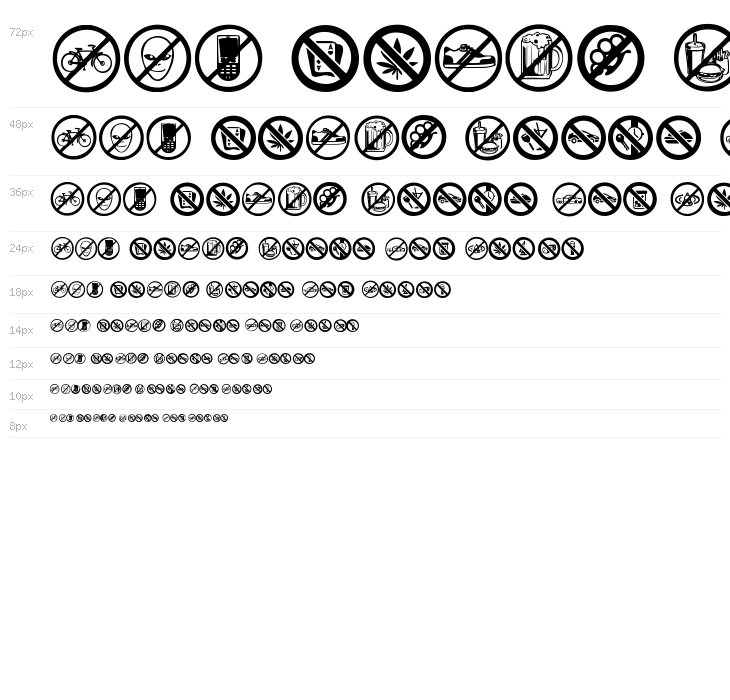 72px

48px

36px

24px

18px

14px

12px

10px

8px